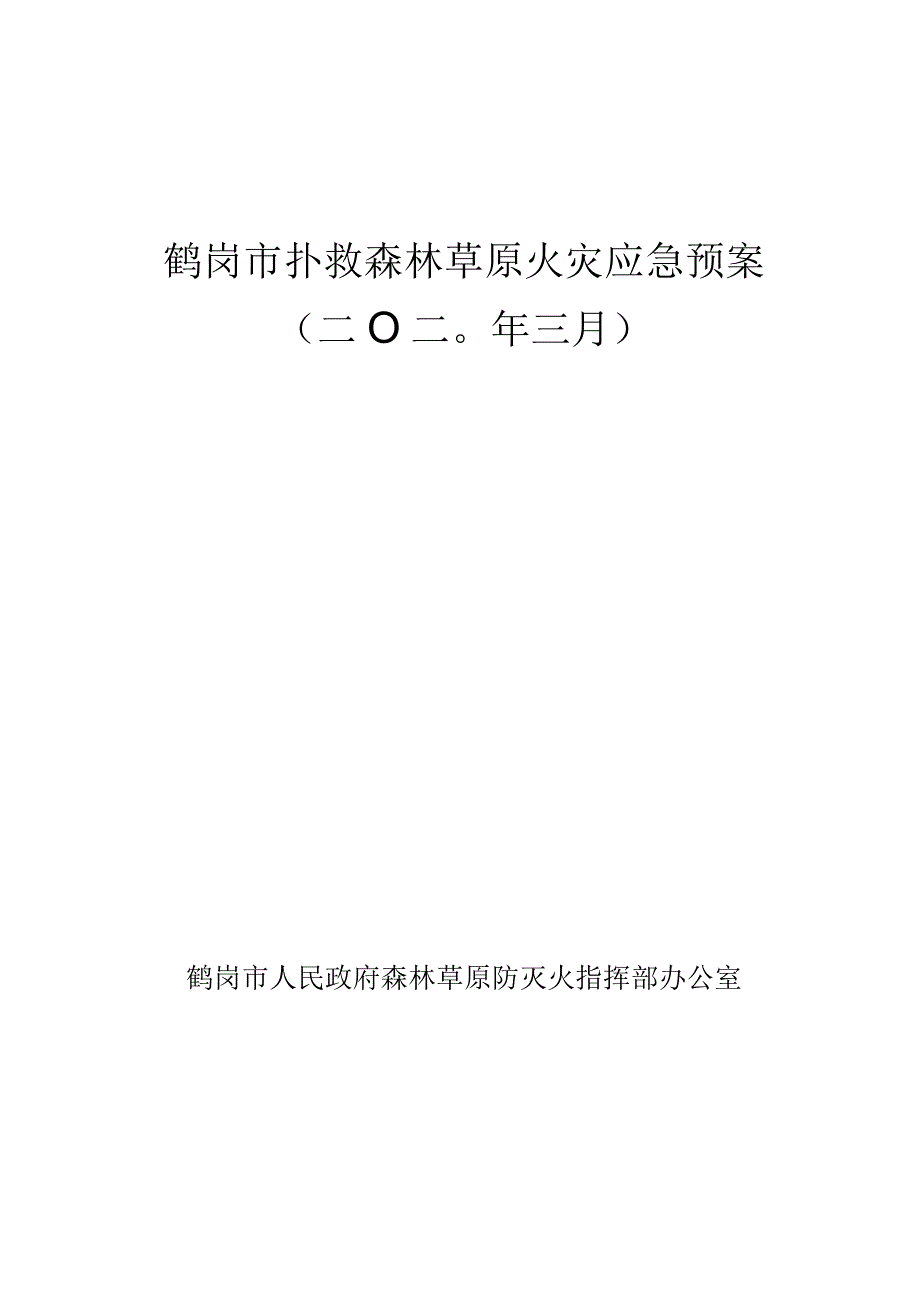 鹤岗市扑救森林草原火灾应急预案

（二O二。年三月）

鹤岗市人民政府森林草原防灭火指挥部办公室